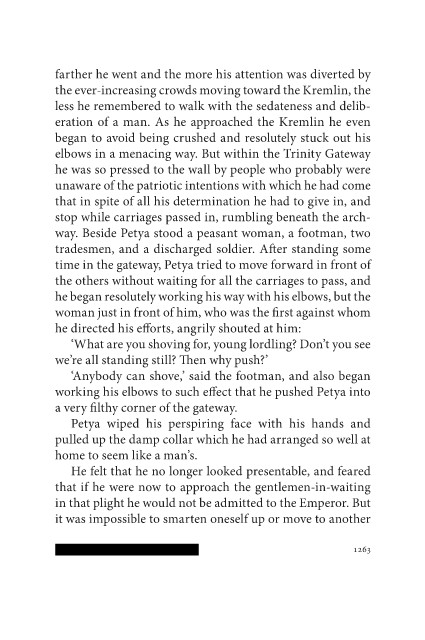 farther he went and the more his attention was diverted by the ever-increasing crowds moving toward the Kremlin, the less he remembered to walk with the sedateness and deliberation of a man. As he approached the Kremlin he even began to avoid being crushed and resolutely stuck out his elbows in a menacing way. But within the Trinity Gateway he was so pressed to the wall by people who probably were unaware of the patriotic intentions with which he had come that in spite of all his determination he had to give in, and stop while carriages passed in, rumbling beneath the archway. Beside Petya stood a peasant woman, a footman, two tradesmen, and a discharged soldier. After standing some time in the gateway, Petya tried to move forward in front of the others without waiting for all the carriages to pass, and he began resolutely working his way with his elbows, but the woman just in front of him, who was the first against whom he directed his efforts, angrily shouted at him:

'What are you shoving for, young lordling? Don't you see we're all standing still? Then why push?'

'Anybody can shove,' said the footman, and also began working his elbows to such effect that he pushed Petya into a very filthy corner of the gateway.

Petya wiped his perspiring face with his hands and pulled up the damp collar which he had arranged so well at home to seem like a man's.

He felt that he no longer looked presentable, and feared that if he were now to approach the gentlemen-in-waiting in that plight he would not be admitted to the Emperor. But it was impossible to smarten oneself up or move to another

1263